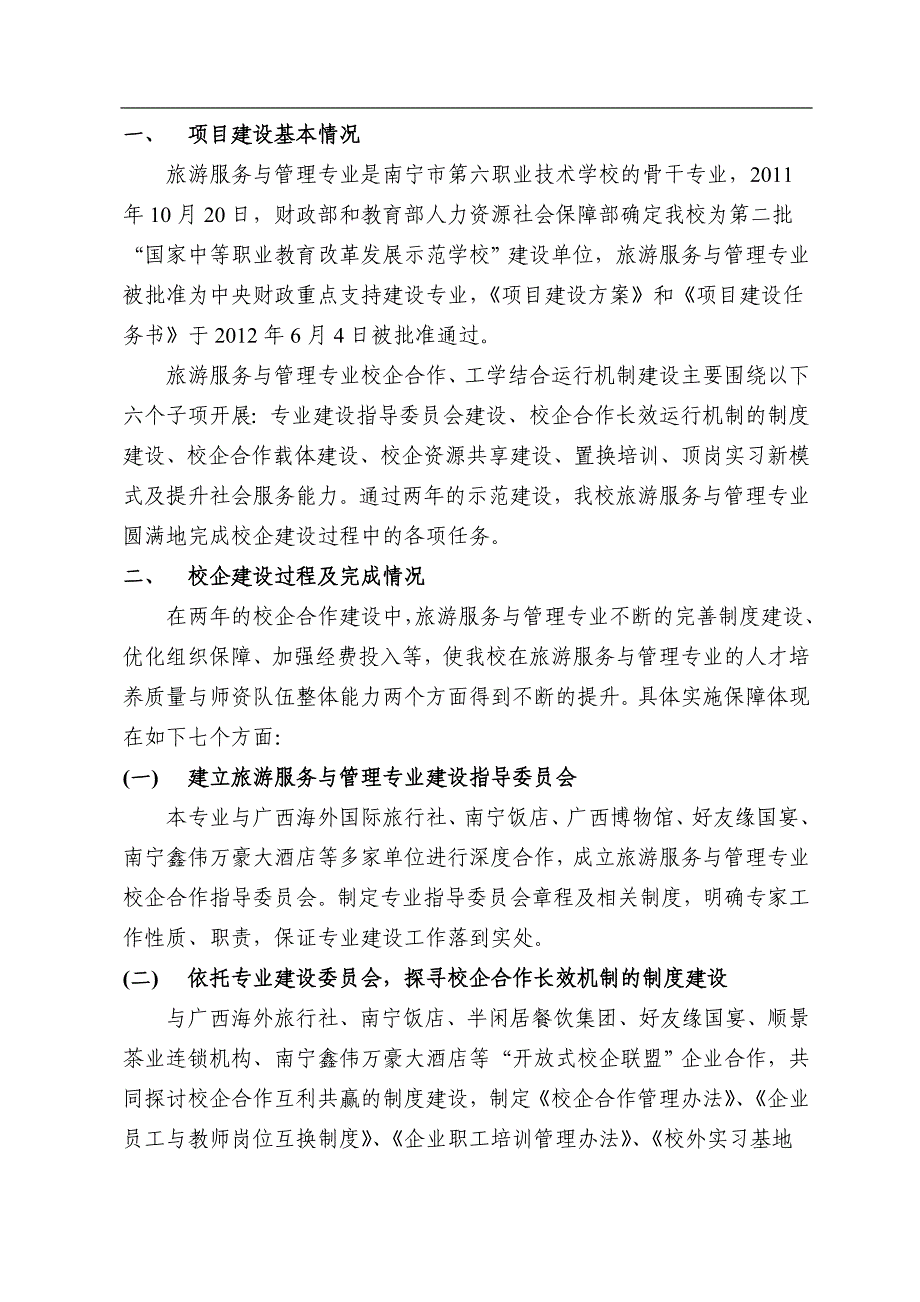 一、 项目建设基本情况

旅游服务与管理专业是南宁市第六职业技术学校的骨干专业，2011年10月20日，财政部和教育部人力资源社会保障部确定我校为第二批“国家中等职业教育改革发展示范学校”建设单位，旅游服务与管理专业被批准为中央财政重点支持建设专业，《项目建设方案》和《项目建设任务书》于2012年6月4日被批准通过。

旅游服务与管理专业校企合作、工学结合运行机制建设主要围绕以下六个子项开展：专业建设指导委员会建设、校企合作长效运行机制的制度建设、校企合作载体建设、校企资源共享建设、置换培训、顶岗实习新模式及提升社会服务能力。通过两年的示范建设，我校旅游服务与管理专业圆满地完成校企建设过程中的各项任务。

二、 校企建设过程及完成情况

在两年的校企合作建设中，旅游服务与管理专业不断的完善制度建设、优化组织保障、加强经费投入等，使我校在旅游服务与管理专业的人才培养质量与师资队伍整体能力两个方面得到不断的提升。具体实施保障体现在如下七个方面：

(一) 建立旅游服务与管理专业建设指导委员会

本专业与广西海外国际旅行社、南宁饭店、广西博物馆、好友缘国宴、南宁鑫伟万豪大酒店等多家单位进行深度合作，成立旅游服务与管理专业校企合作指导委员会。制定专业指导委员会章程及相关制度，明确专家工作性质、职责，保证专业建设工作落到实处。

(二) 依托专业建设委员会，探寻校企合作长效机制的制度建设

与广西海外旅行社、南宁饭店、半闲居餐饮集团、好友缘国宴、顺景茶业连锁机构、南宁鑫伟万豪大酒店等“开放式校企联盟”企业合作，共同探讨校企合作互利共赢的制度建设，制定《校企合作管理办法》、《企业员工与教师岗位互换制度》、《企业职工培训管理办法》、《校外实习基地